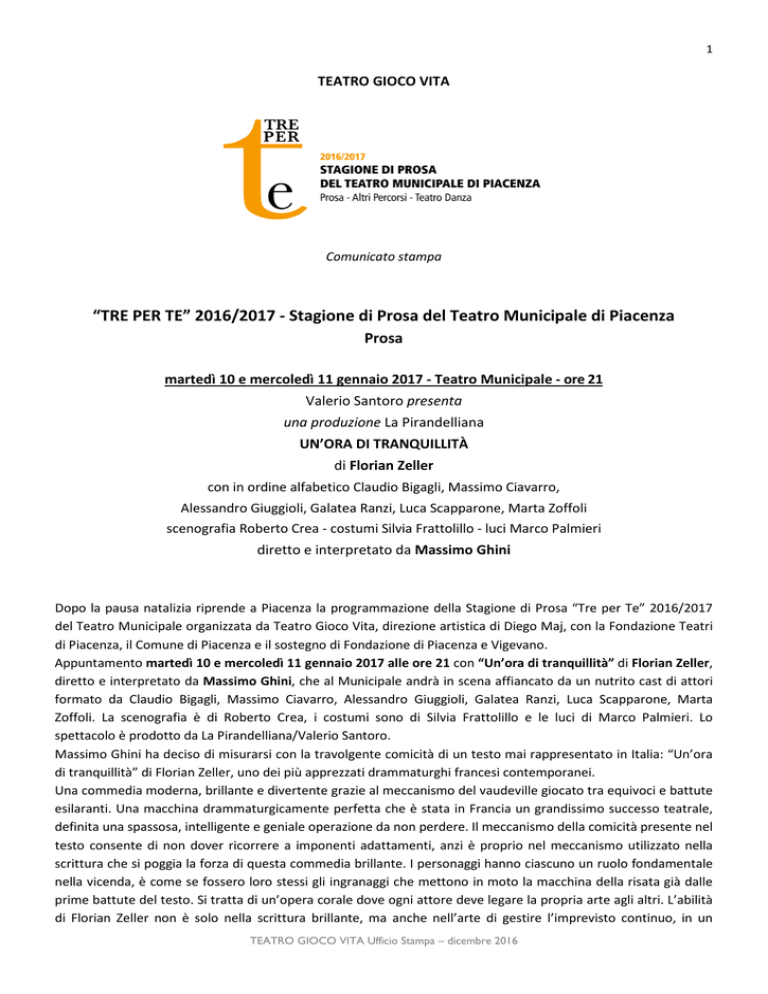 1

TEATRO GIOCO VITA

TRE PER te

2016/2017
STAGIONE DI PROSA
DEL TEATRO MUNICIPALE DI PIACENZA
Prosa - Altri Percorsi - Teatro Danza

Comunicato stampa

“TRE PER TE” 2016/2017 - Stagione di Prosa del Teatro Municipale di Piacenza
Prosa

martedì 10 e mercoledì 11 gennaio 2017 - Teatro Municipale - ore 21
Valerio Santoro presenta
una produzione La Pirandelliana
UN’ORA DI TRANQUILLITÀ
di Florian Zeller
con in ordine alfabetico Claudio Bigagli, Massimo Ciavarro, Alessandro Giuggioli, Galatea Ranzi, Luca Scapparone, Marta Zoffoli
scenografia Roberto Crea - costumi Silvia Frattolillo - luci Marco Palmieri
diretto e interpretato da Massimo Ghini

Dopo la pausa natalizia riprende a Piacenza la programmazione della Stagione di Prosa “Tre per Te” 2016/2017 del Teatro Municipale organizzata da Teatro Gioco Vita, direzione artistica di Diego Maj, con la Fondazione Teatri di Piacenza, il Comune di Piacenza e il sostegno di Fondazione di Piacenza e Vigevano.
Appuntamento martedì 10 e mercoledì 11 gennaio 2017 alle ore 21 con “Un’ora di tranquillità” di Florian Zeller, diretto e interpretato da Massimo Ghini, che al Municipale andrà in scena affiancato da un nutrito cast di attori formato da Claudio Bigagli, Massimo Ciavarro, Alessandro Giuggioli, Galatea Ranzi, Luca Scapparone, Marta Zoffoli. La scenografia è di Roberto Crea, i costumi sono di Silvia Frattolillo e le luci di Marco Palmieri. Lo spettacolo è prodotto da La Pirandelliana/Valerio Santoro.
Massimo Ghini ha deciso di misurarsi con la travolgente comicità di un testo mai rappresentato in Italia: “Un’ora di tranquillità” di Florian Zeller, uno dei più apprezzati drammaturghi francesi contemporanei.
Una commedia moderna, brillante e divertente grazie al meccanismo del vaudeville giocato tra equivoci e battute esilaranti. Una macchina drammaturgicamente perfetta che è stata in Francia un grandissimo successo teatrale, definita una spassosa, intelligente e geniale operazione da non perdere. Il meccanismo della comicità presente nel testo consente di non dover ricorrere a imponenti adattamenti, anzi è proprio nel meccanismo utilizzato nella scrittura che si poggia la forza di questa commedia brillante. I personaggi hanno ciascuno un ruolo fondamentale nella vicenda, è come se fossero loro stessi gli ingranaggi che mettono in moto la macchina della risata già dalle prime battute del testo. Si tratta di un’opera corale dove ogni attore deve legare la propria arte agli altri. L’abilità di Florian Zeller non è solo nella scrittura brillante, ma anche nell’arte di gestire l’imprevisto continuo, in un

TEATRO GIOCO VITA Ufficio Stampa – dicembre 2016